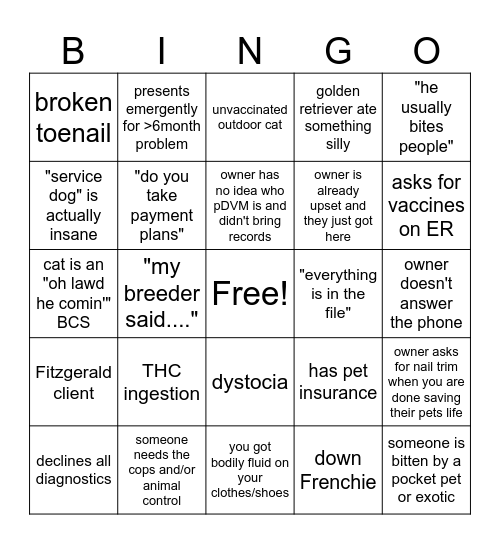 | B | I | N | G | O |
|---|---|---|---|---|
| broken toenail | presents emergently for >6month problem | unvaccinated outdoor cat | golden retriever ate something silly | "he usually bites people" |
| "service dog" is actually insane | "do you take payment plans" | owner has no idea who pDVM is and didn't bring records | owner is already upset and they just got here | asks for vaccines on ER |
| cat is an "oh lawd he comin'" BCS | "my breeder said...." | Free! | "everything is in the file" | owner doesn't answer the phone |
| Fitzgerald client | THC ingestion | dystocia | has pet insurance | owner asks for nail trim when you are done saving their pets life |
| declines all diagnostics | someone needs the cops and/or animal control | you got bodily fluid on your clothes/shoes | down Frenchie | someone is bitten by a pocket pet or exotic |